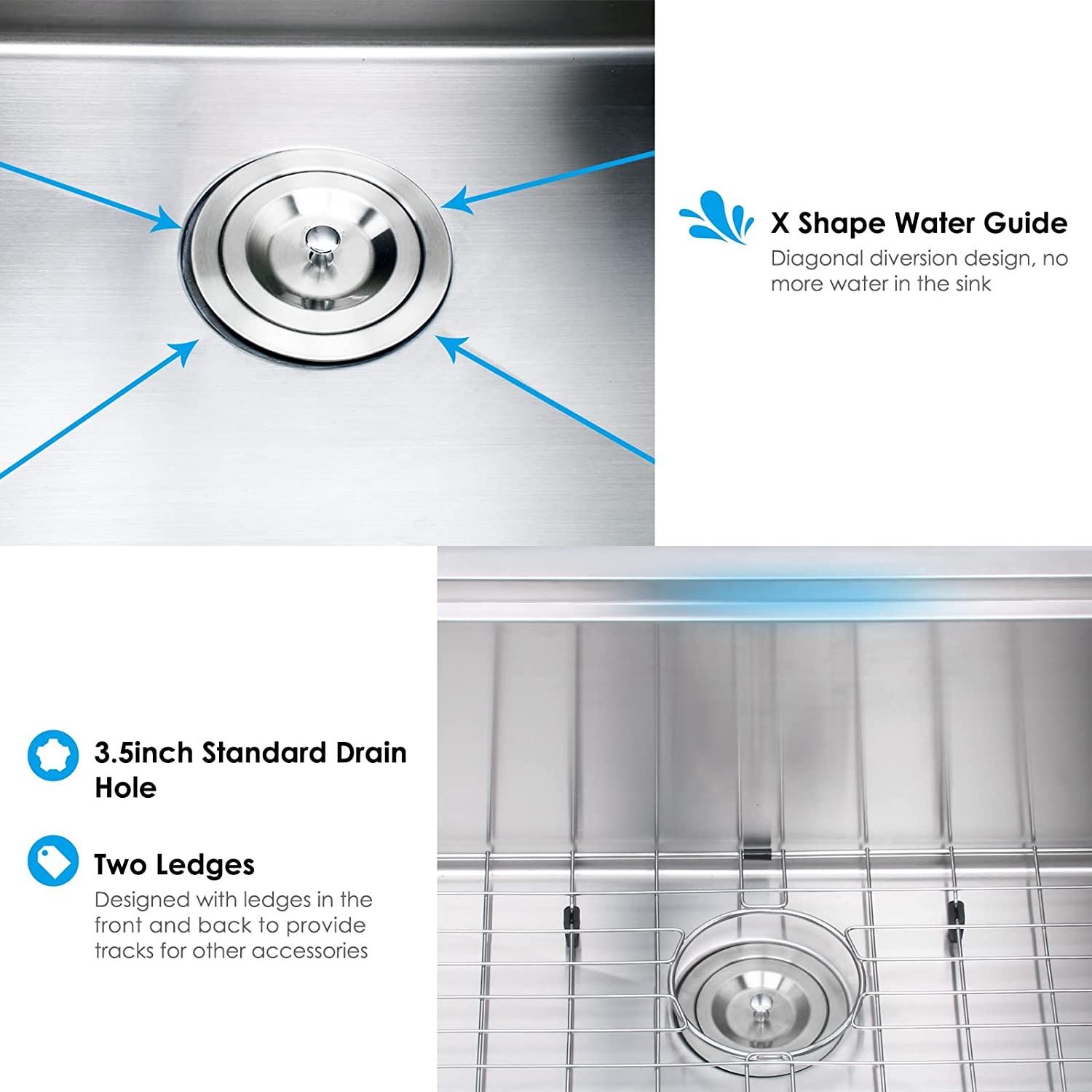 X Shape Water Guide
Diagonal diversion design, no more water in the sink

3.5inch Standard Drain Hole

Two Ledges
Designed with ledges in the front and back to provide tracks for other accessories